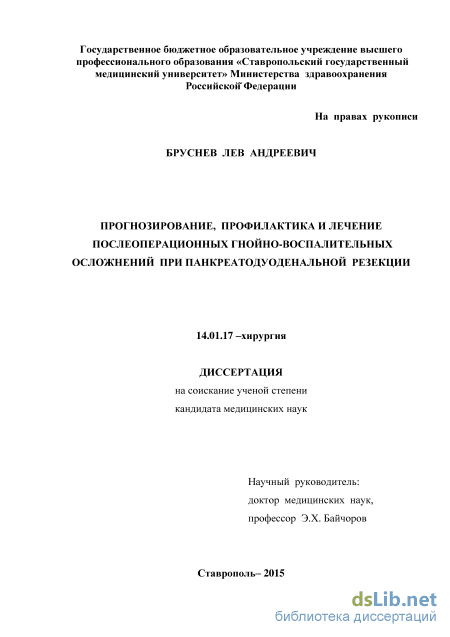 Государственное бюджетное образовательное учреждение высшего профессионального образования «Ставропольский государственный медицинский университет» Министерства здравоохранения Российской Федерации

На правах рукописи

БРУСНЕВ ЛЕВ АНДРЕЕВИЧ

ПРОГНОЗИРОВАНИЕ, ПРОФИЛАКТИКА И ЛЕЧЕНИЕ ПОСЛЕОПЕРАЦИОННЫХ ГНОЙНО-ВОСПАЛИТЕЛЬНЫХ ОСЛОЖНЕНИЙ ПРИ ПАНКРЕАТОДУОДЕНАЛЬНОЙ РЕЗЕКЦИИ

14.01.17 –хирургия

ДИССЕРТАЦИЯ

на соискание ученой степени

кандидата медицинских наук

Научный руководитель:

доктор медицинских наук,

профессор Э.Х. Байчоров

Ставрополь– 2015

dsLib.net
библиотека диссертаций